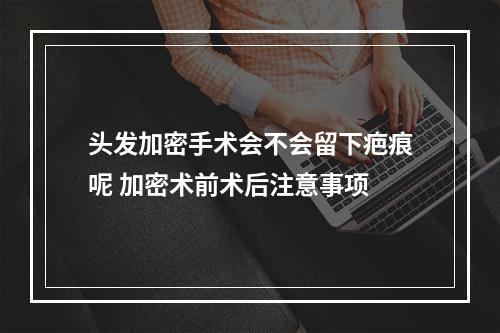 头发加密手术会不会留下疤痕呢 加密术前术后注意事项